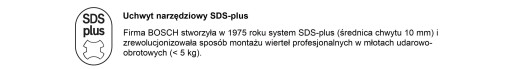 SDS plus

Uchwyt narzędziowy SDS-plus

Firma BOSCH stworzyła w 1975 roku system SDS-plus (średnica chwytu 10 mm) i zrewolucjonizowała sposób montażu wierteł profesjonalnych w młotach udarowo-obrotowych (< 5 kg).